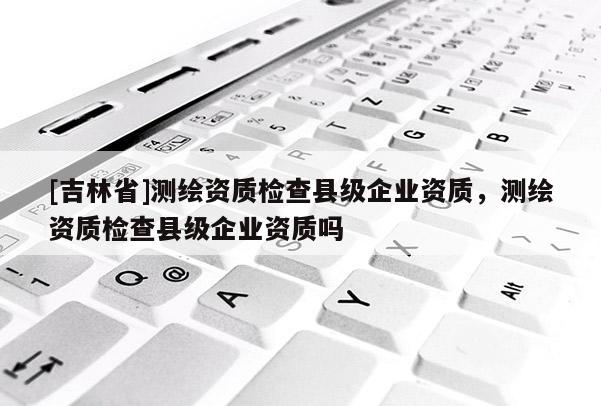 [吉林省]测绘资质检查县级企业资质，测绘资质检查县级企业资质吗